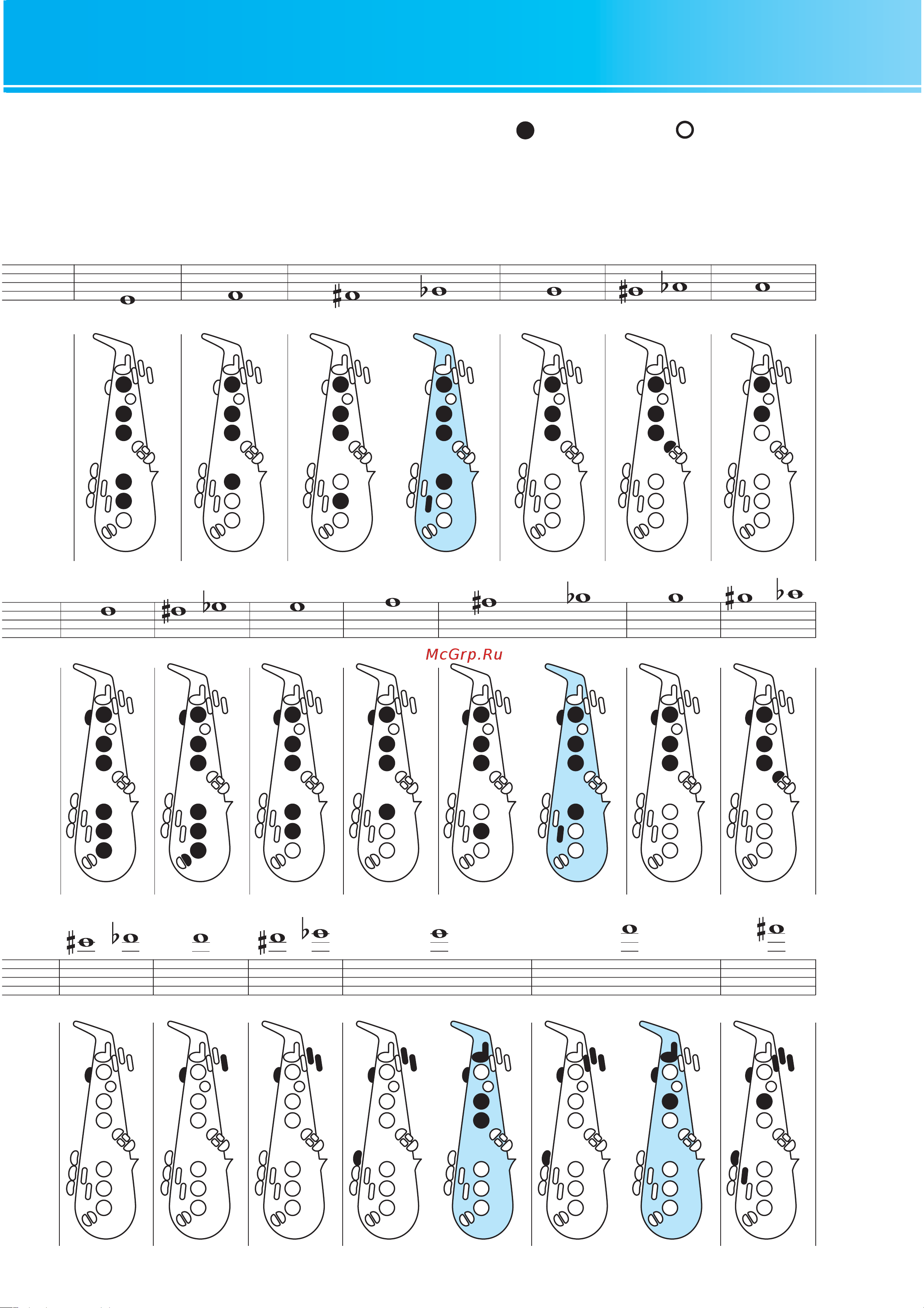 McGrp.Ru